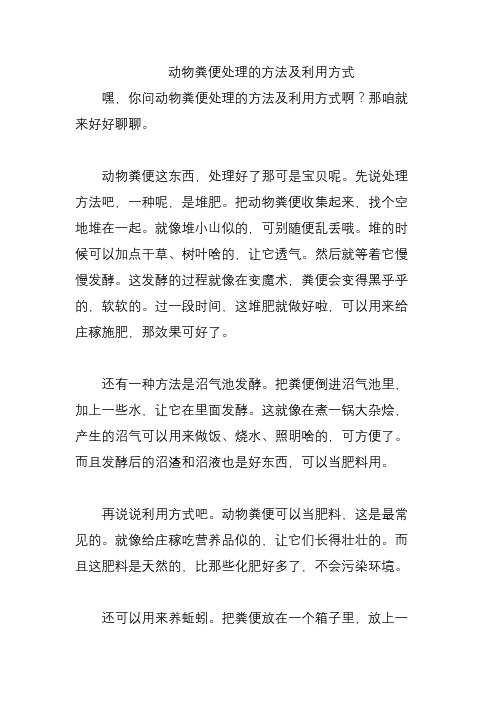 动物粪便处理的方法及利用方式

嘿，你问动物粪便处理的方法及利用方式啊？那咱就来好好聊聊。

动物粪便这东西，处理好了那可是宝贝呢。先说处理方法吧，一种呢，是堆肥。把动物粪便收集起来，找个空地堆在一起。就像堆小山似的，可别随便乱丢哦。堆的时候可以加点干草、树叶啥的，让它透气。然后就等着它慢慢发酵。这发酵的过程就像在变魔术，粪便会变得黑乎乎的，软软的。过一段时间，这堆肥就做好啦，可以用来给庄稼施肥，那效果可好了。

还有一种方法是沼气池发酵。把粪便倒进沼气池里，加上一些水，让它在里面发酵。这就像在煮一锅大杂烩，产生的沼气可以用来做饭、烧水、照明啥的，可方便了。而且发酵后的沼渣和沼液也是好东西，可以当肥料用。

再说说利用方式吧。动物粪便可以当肥料，这是最常见的。就像给庄稼吃营养品似的，让它们长得壮壮的。而且这肥料是天然的，比那些化肥好多了，不会污染环境。

还可以用来养蚯蚓。把粪便放在一个箱子里，放上一